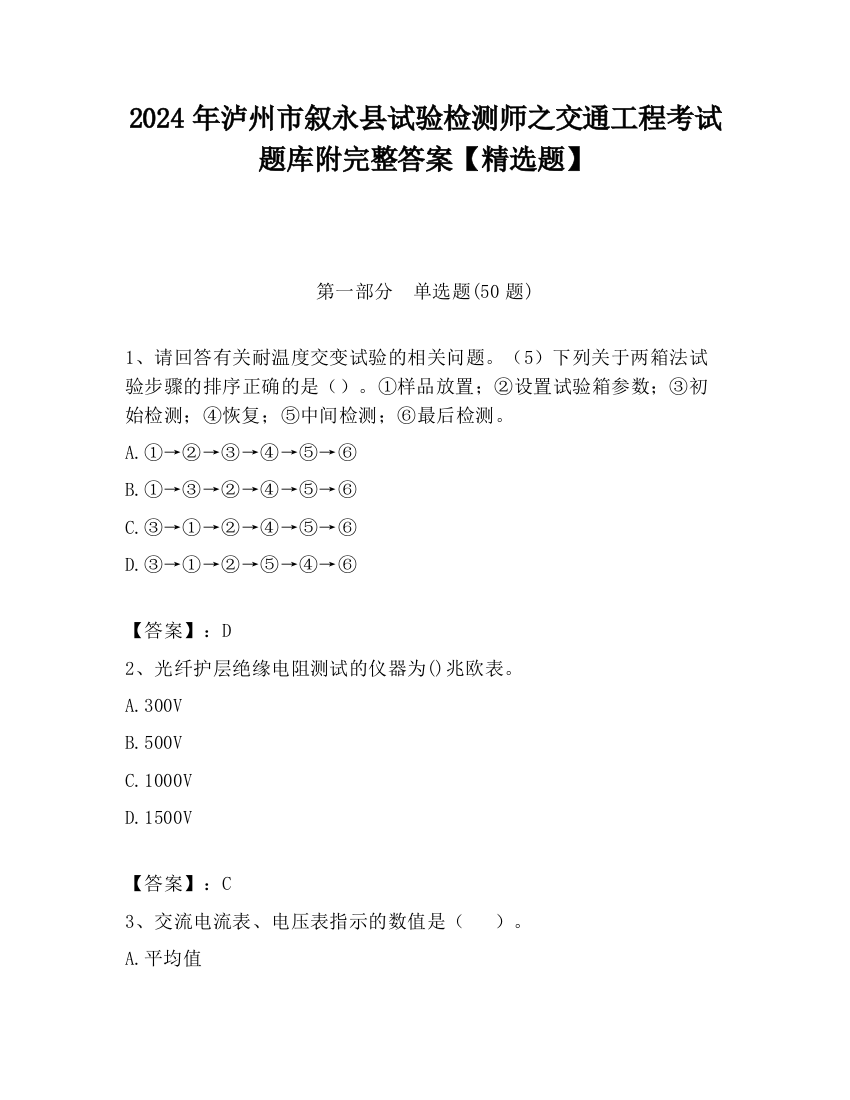 2024 年泸州市叙永县试验检测师之交通工程考试题库附完整答案【精选题】

第一部分　单选题(50 题)

1、请回答有关耐温度交变试验的相关问题。（5）下列关于两箱法试验步骤的排序正确的是（）。①样品放置；②设置试验箱参数；③初始检测；④恢复；⑤中间检测；⑥最后检测。

A.①→②→③→④→⑤→⑥

B.①→③→②→④→⑤→⑥

C.③→①→②→④→⑤→⑥

D.③→①→②→⑤→④→⑥

【答案】：D

2、光纤护层绝缘电阻测试的仪器为()兆欧表。

A.300V

B.500V

C.1000V

D.1500V

【答案】：C

3、交流电流表、电压表指示的数值是（　）。

A.平均值